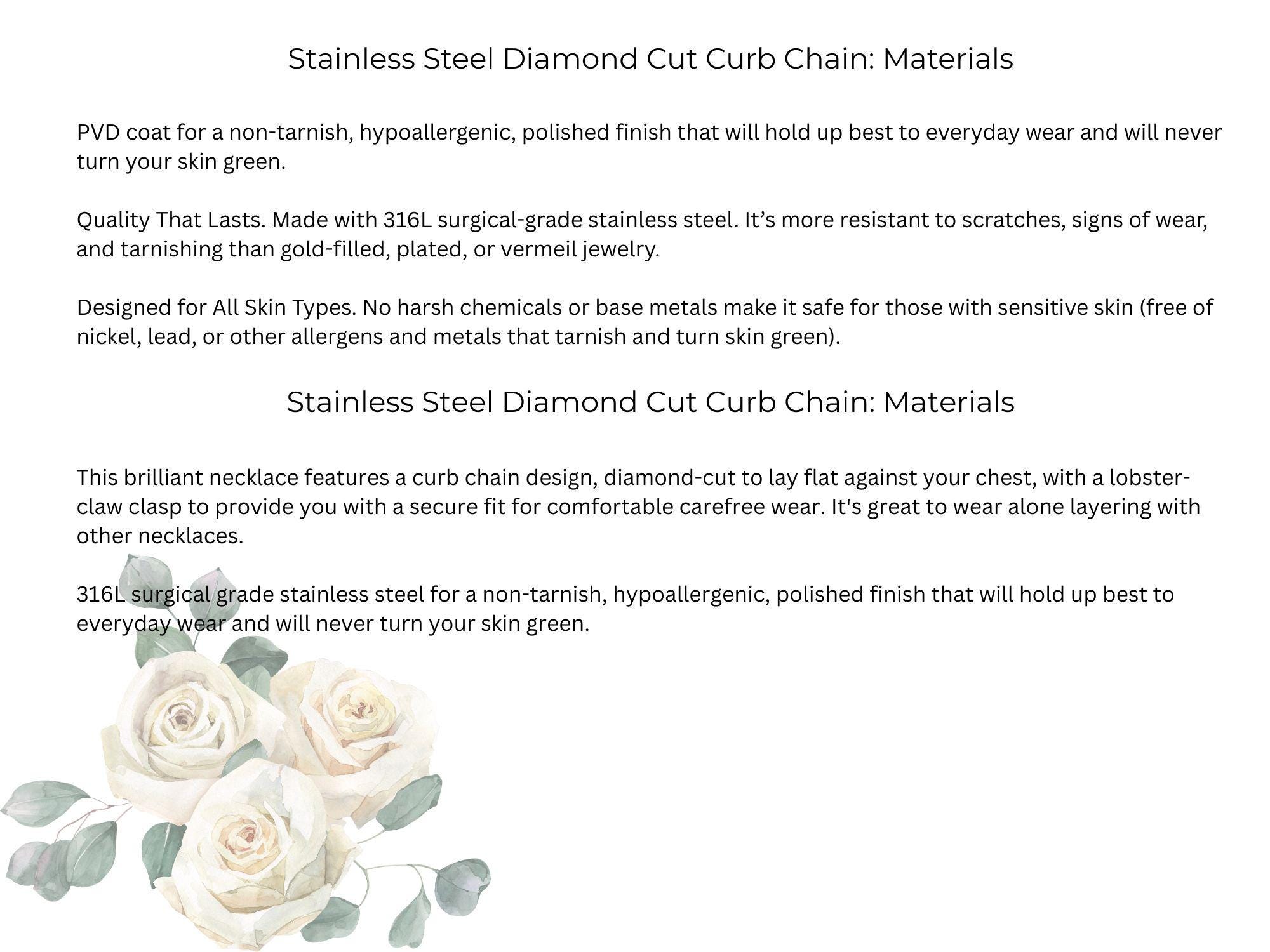 Stainless Steel Diamond Cut Curb Chain: Materials

PVD coat for a non-tarnish, hypoallergenic, polished finish that will hold up best to everyday wear and will never turn your skin green.

Quality That Lasts. Made with 316L surgical-grade stainless steel. It’s more resistant to scratches, signs of wear, and tarnishing than gold-filled, plated, or vermeil jewelry.

Designed for All Skin Types. No harsh chemicals or base metals make it safe for those with sensitive skin (free of nickel, lead, or other allergens and metals that tarnish and turn skin green).

Stainless Steel Diamond Cut Curb Chain: Materials

This brilliant necklace features a curb chain design, diamond-cut to lay flat against your chest, with a lobster-claw clasp to provide you with a secure fit for comfortable carefree wear. It's great to wear alone layering with other necklaces.

316L surgical grade stainless steel for a non-tarnish, hypoallergenic, polished finish that will hold up best to everyday wear and will never turn your skin green.